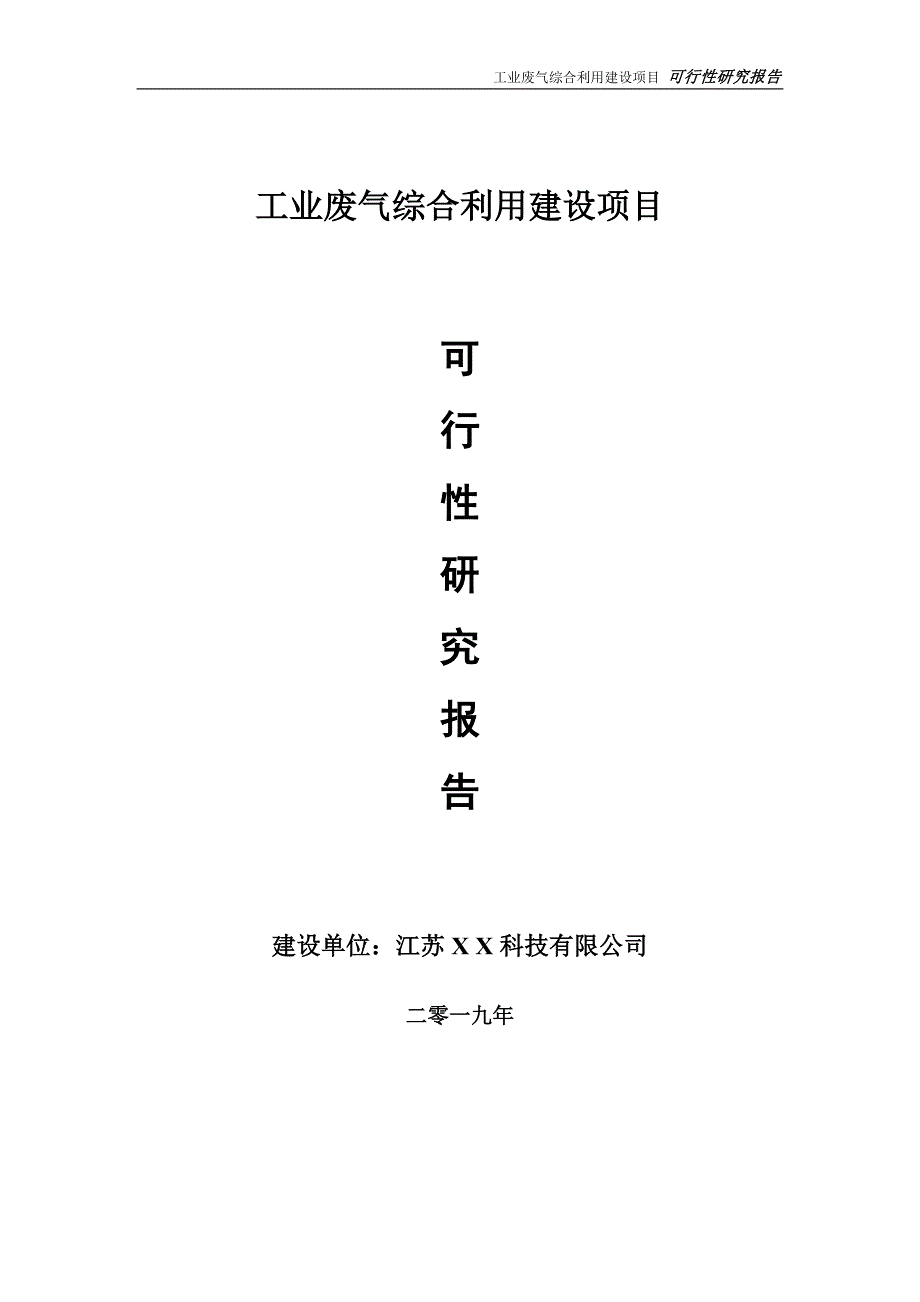 工业废气综合利用建设项目 可行性研究报告

工业废气综合利用建设项目

可
行
性
研
究
报
告

建设单位：江苏 X X 科技有限公司

二零一九年